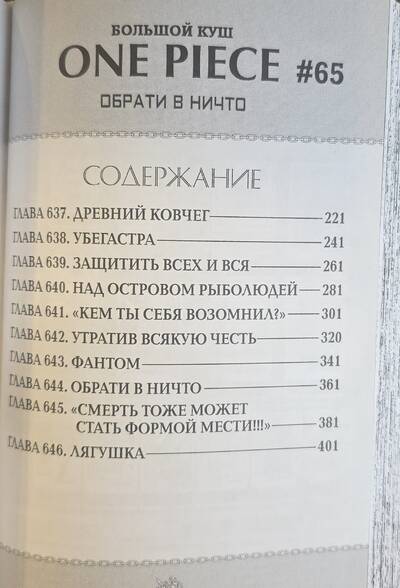 БОЛЬШОЙ КУШ
ONE PIECE #65
ОБРАТИ В НИЧТО

СОДЕРЖАНИЕ

ГЛАВА 637. ДРЕВНИЙ КОВЧЕГ 221
ГЛАВА 638. УБЕГАСТРА 241
ГЛАВА 639. ЗАЩИТИТЬ ВСЕХ И ВСЯ 261
ГЛАВА 640. НАД ОСТРОВОМ РЫБОЛЮДЕЙ 281
ГЛАВА 641. «КЕМ ТЫ СЕБЯ ВОЗОМНИЛ?» 301
ГЛАВА 642. УТРАТИВ ВСЯКУЮ ЧЕСТЬ 320
ГЛАВА 643. ФАНТОМ 341
ГЛАВА 644. ОБРАТИ В НИЧТО 361
ГЛАВА 645. «СМЕРТЬ ТОЖЕ МОЖЕТ СТАТЬ ФОРМОЙ МЕСТИ!!!» 381
ГЛАВА 646. ЛЯГУШКА 401